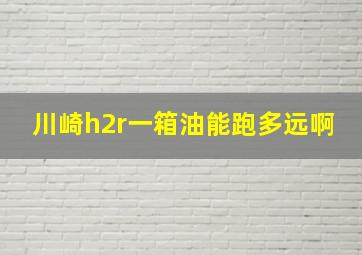 川崎h2r一箱油能跑多远啊